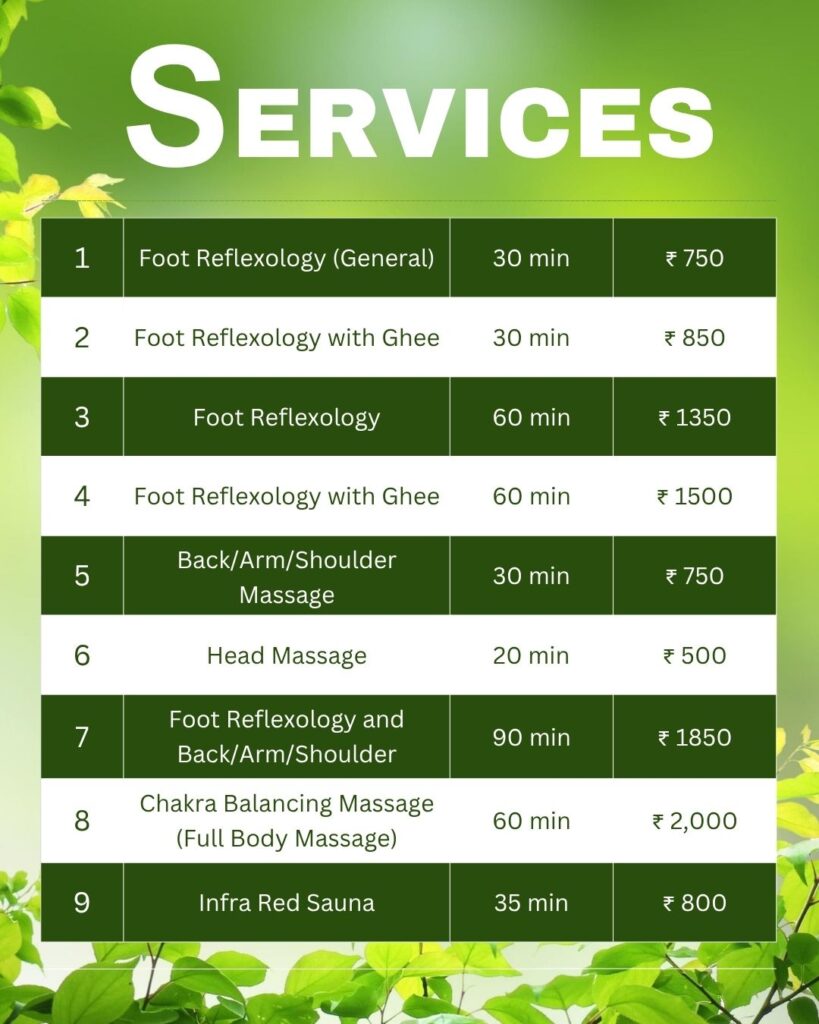 SERVICES

| 1 | Foot Reflexology (General) | 30 min | ₹ 750 |
|---|---|---|---|
| 2 | Foot Reflexology with Ghee | 30 min | ₹ 850 |
| 3 | Foot Reflexology | 60 min | ₹ 1350 |
| 4 | Foot Reflexology with Ghee | 60 min | ₹ 1500 |
| 5 | Back/Arm/Shoulder Massage | 30 min | ₹ 750 |
| 6 | Head Massage | 20 min | ₹ 500 |
| 7 | Foot Reflexology and Back/Arm/Shoulder | 90 min | ₹ 1850 |
| 8 | Chakra Balancing Massage (Full Body Massage) | 60 min | ₹ 2,000 |
| 9 | Infra Red Sauna | 35 min | ₹ 800 |